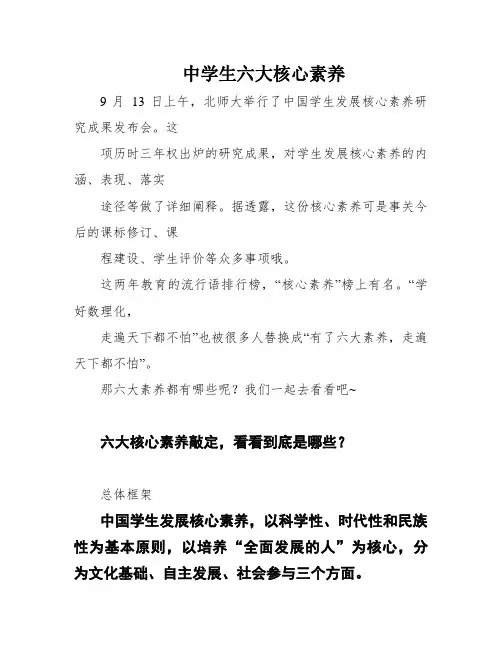 中学生六大核心素养

9 月 13 日上午，北师大举行了中国学生发展核心素养研究成果发布会。这

项历时三年权出炉的研究成果，对学生发展核心素养的内涵、表现、落实

途径等做了详细阐释。据透露，这份核心素养可是事关今后的课标修订、课

程建设、学生评价等众多事项哦。

这两年教育的流行语排行榜，“核心素养”榜上有名。“学好数理化，

走遍天下都不怕”也被很多人替换成“有了六大素养，走遍天下都不怕”。

那六大素养都有哪些呢？我们一起去看看吧~

六大核心素养敲定，看看到底是哪些？

总体框架

中国学生发展核心素养，以科学性、时代性和民族性为基本原则，以培养“全面发展的人”为核心，分为文化基础、自主发展、社会参与三个方面。